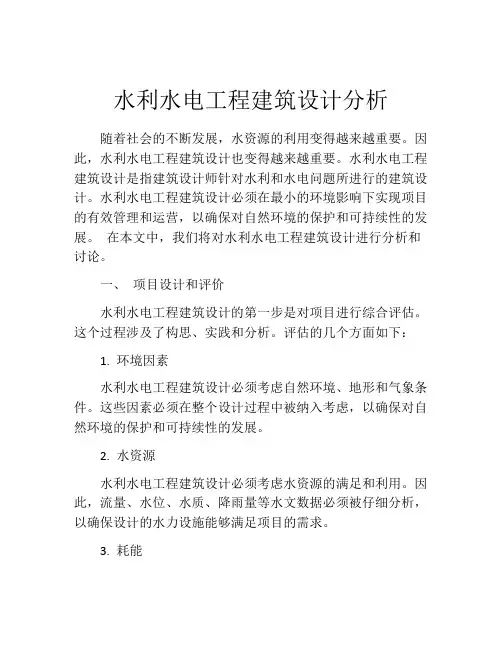 水利水电工程建筑设计分析

随着社会的不断发展，水资源的利用变得越来越重要。因此，水利水电工程建筑设计也变得越来越重要。水利水电工程建筑设计是指建筑设计师针对水利和水电问题所进行的建筑设计。水利水电工程建筑设计必须在最小的环境影响下实现项目的有效管理和运营，以确保对自然环境的保护和可持续性的发展。 在本文中，我们将对水利水电工程建筑设计进行分析和讨论。

一、 项目设计和评价

水利水电工程建筑设计的第一步是对项目进行综合评估。这个过程涉及了构思、实践和分析。评估的几个方面如下：

1. 环境因素

水利水电工程建筑设计必须考虑自然环境、地形和气象条件。这些因素必须在整个设计过程中被纳入考虑，以确保对自然环境的保护和可持续性的发展。

2. 水资源

水利水电工程建筑设计必须考虑水资源的满足和利用。因此，流量、水位、水质、降雨量等水文数据必须被仔细分析，以确保设计的水力设施能够满足项目的需求。

3. 耗能